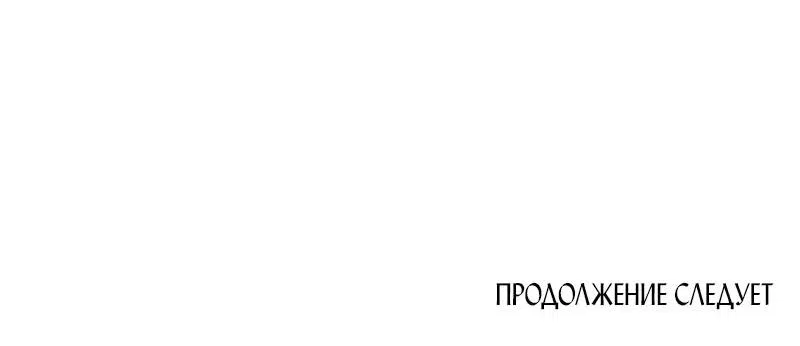 ПРОДОЛЖЕНИЕ СЛЕДУЕТ